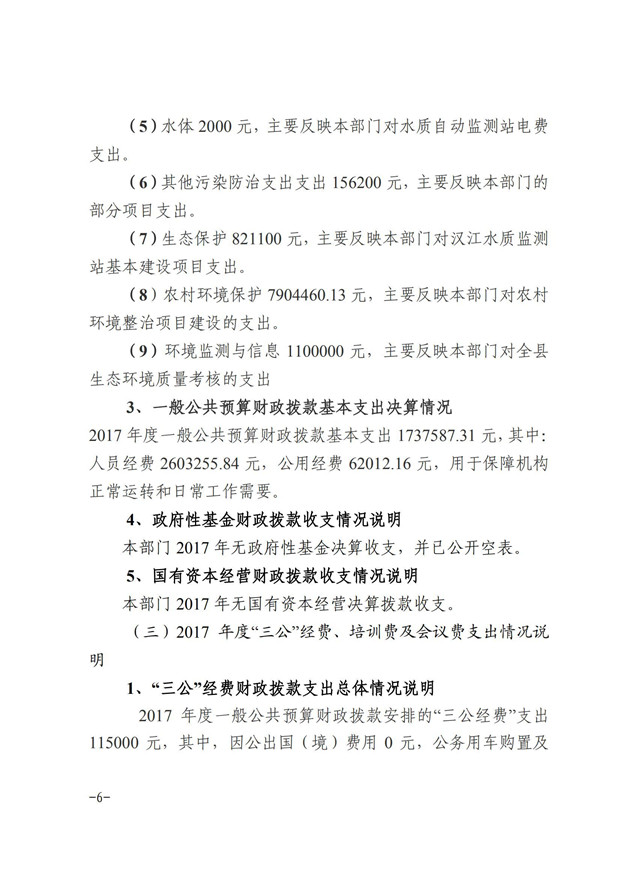 （5）水体 2000 元，主要反映本部门对水质自动监测站电费支出。

（6）其他污染防治支出支出 156200 元，主要反映本部门的部分项目支出。

（7）生态保护 821100 元，主要反映本部门对汉江水质监测站基本建设项目支出。

（8）农村环境保护 7904460.13 元，主要反映本部门对农村环境整治项目建设的支出。

（9）环境监测与信息 1100000 元，主要反映本部门对全县生态环境质量考核的支出

3、一般公共预算财政拨款基本支出决算情况

2017 年度一般公共预算财政拨款基本支出 1737587.31 元，其中：人员经费 2603255.84 元，公用经费 62012.16 元，用于保障机构正常运转和日常工作需要。

4、政府性基金财政拨款收支情况说明

本部门 2017 年无政府性基金决算收支，并已公开空表。

5、国有资本经营财政拨款收支情况说明

本部门 2017 年无国有资本经营决算拨款收支。

（三）2017 年度“三公”经费、培训费及会议费支出情况说明

1、“三公”经费财政拨款支出总体情况说明

2017 年度一般公共预算财政拨款安排的“三公经费”支出 115000 元，其中，因公出国（境）费用 0 元，公务用车购置及

-6-